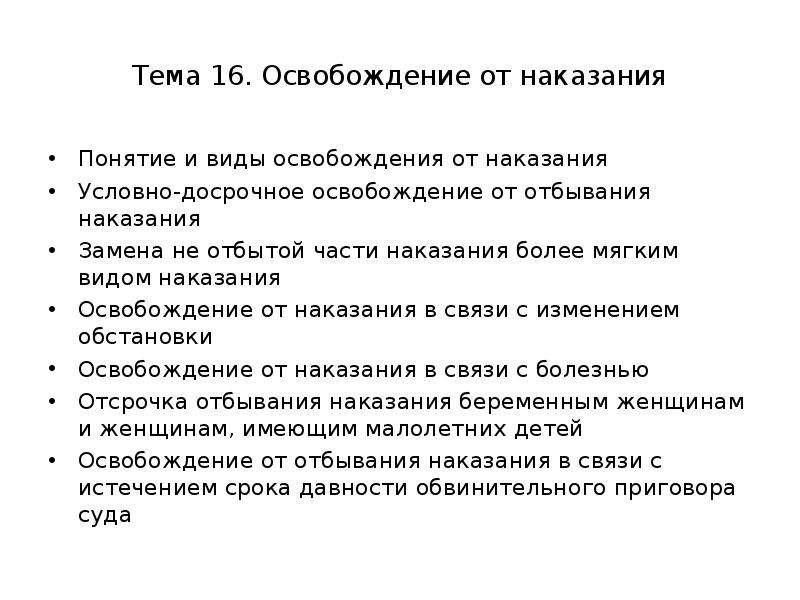 Тема 16. Освобождение от наказания

• Понятие и виды освобождения от наказания
• Условно-досрочное освобождение от отбывания наказания
• Замена не отбытой части наказания более мягким видом наказания
• Освобождение от наказания в связи с изменением обстановки
• Освобождение от наказания в связи с болезнью
• Отсрочка отбывания наказания беременным женщинам и женщинам, имеющим малолетних детей
• Освобождение от отбывания наказания в связи с истечением срока давности обвинительного приговора суда